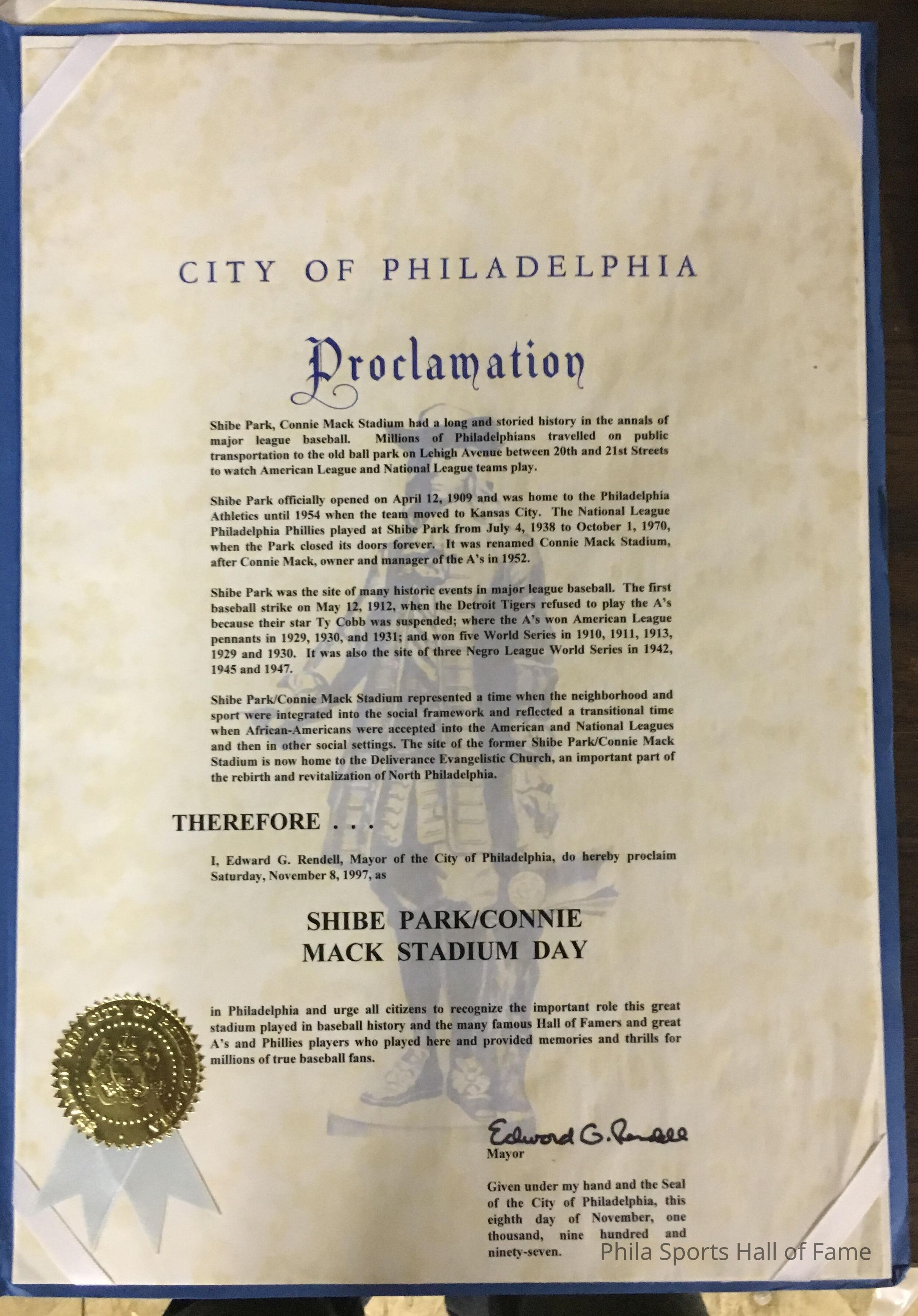 CITY OF PHILADELPHIA

Proclamation

Shibe Park, Connie Mack Stadium had a long and storied history in the annals of major league baseball. Millions of Philadelphians travelled on public transportation to the old ball park on Lehigh Avenue between 20th and 21st Streets to watch American League and National League teams play.

Shibe Park officially opened on April 12, 1909 and was home to the Philadelphia Athletics until 1954 when the team moved to Kansas City. The National League Philadelphia Phillies played at Shibe Park from July 4, 1938 to October 1, 1970, when the Park closed its doors forever. It was renamed Connie Mack Stadium, after Connie Mack, owner and manager of the A's in 1952.

Shibe Park was the site of many historic events in major league baseball. The first baseball strike on May 12, 1912, when the Detroit Tigers refused to play the A's because their star Ty Cobb was suspended; where the A's won American League pennants in 1929, 1930, and 1931; and won five World Series in 1910, 1911, 1913, 1929 and 1930. It was also the site of three Negro League World Series in 1942, 1945 and 1947.

Shibe Park/Connie Mack Stadium represented a time when the neighborhood and sport were integrated into the social framework and reflected a transitional time when African-Americans were accepted into the American and National Leagues and then in other social settings. The site of the former Shibe Park/Connie Mack Stadium is now home to the Deliverance Evangelistic Church, an important part of the rebirth and revitalization of North Philadelphia.

THEREFORE . . .

I, Edward G. Rendell, Mayor of the City of Philadelphia, do hereby proclaim Saturday, November 8, 1997, as

SHIBE PARK/CONNIE MACK STADIUM DAY

in Philadelphia and urge all citizens to recognize the important role this great stadium played in baseball history and the many famous Hall of Famers and great A's and Phillies players who played here and provided memories and thrills for millions of true baseball fans.

Edward G. Rendell
Mayor

Given under my hand and the Seal of the City of Philadelphia, this eighth day of November, one thousand, nine hundred and ninety-seven.

Phila Sports Hall of Fame